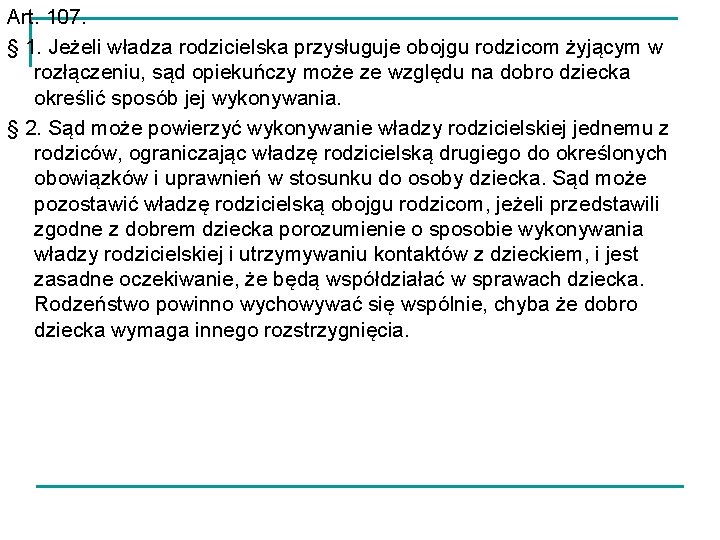 Art. 107.

§ 1. Jeżeli władza rodzicielska przysługuje obojgu rodzicom żyjącym w rozłączeniu, sąd opiekuńczy może ze względu na dobro dziecka określić sposób jej wykonywania.

§ 2. Sąd może powierzyć wykonywanie władzy rodzicielskiej jednemu z rodziców, ograniczając władzę rodzicielską drugiego do określonych obowiązków i uprawnień w stosunku do osoby dziecka. Sąd może pozostawić władzę rodzicielską obojgu rodzicom, jeżeli przedstawili zgodne z dobrem dziecka porozumienie o sposobie wykonywania władzy rodzicielskiej i utrzymywaniu kontaktów z dzieckiem, i jest zasadne oczekiwanie, że będą współdziałać w sprawach dziecka. Rodzeństwo powinno wychowywać się wspólnie, chyba że dobro dziecka wymaga innego rozstrzygnięcia.